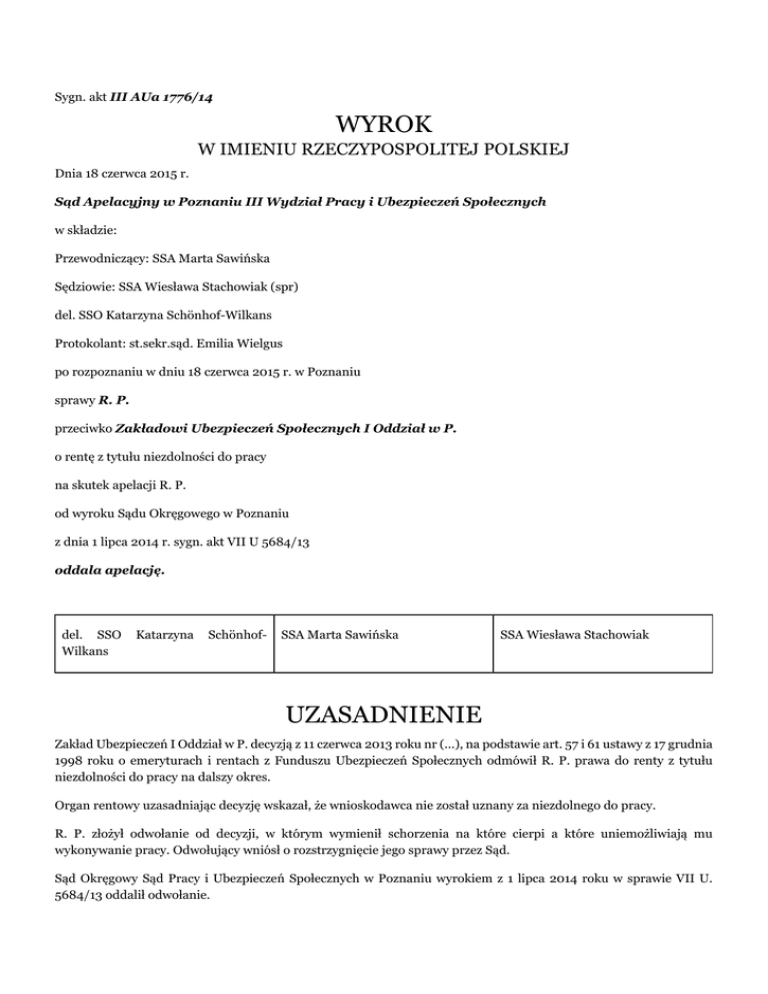 Sygn. akt III AUa 1776/14

WYROK

W IMIENIU RZECZYPOSPOLITEJ POLSKIEJ

Dnia 18 czerwca 2015 r.

Sąd Apelacyjny w Poznaniu III Wydział Pracy i Ubezpieczeń Społecznych

w składzie:

Przewodniczący: SSA Marta Sawińska

Sędziowie: SSA Wiesława Stachowiak (spr)

del. SSO Katarzyna Schönhof-Wilkans

Protokolant: st.sekr.sąd. Emilia Wielgus

po rozpoznaniu w dniu 18 czerwca 2015 r. w Poznaniu

sprawy R. P.

przeciwko Zakładowi Ubezpieczeń Społecznych I Oddział w P.

o rentę z tytułu niezdolności do pracy

na skutek apelacji R. P.

od wyroku Sądu Okręgowego w Poznaniu

z dnia 1 lipca 2014 r. sygn. akt VII U 5684/13

oddala apelację.

| del. SSO Katarzyna Schönhof-Wilkans | SSA Marta Sawińska | SSA Wiesława Stachowiak |
|---|---|---|

UZASADNIENIE

Zakład Ubezpieczeń I Oddział w P. decyzją z 11 czerwca 2013 roku nr (...), na podstawie art. 57 i 61 ustawy z 17 grudnia 1998 roku o emeryturach i rentach z Funduszu Ubezpieczeń Społecznych odmówił R. P. prawa do renty z tytułu niezdolności do pracy na dalszy okres.

Organ rentowy uzasadniając decyzję wskazał, że wnioskodawca nie został uznany za niezdolnego do pracy.

R. P. złożył odwołanie od decyzji, w którym wymienił schorzenia na które cierpi a które uniemożliwiają mu wykonywanie pracy. Odwołujący wniósł o rozstrzygnięcie jego sprawy przez Sąd.

Sąd Okręgowy Sąd Pracy i Ubezpieczeń Społecznych w Poznaniu wyrokiem z 1 lipca 2014 roku w sprawie VII U. 5684/13 oddalił odwołanie.